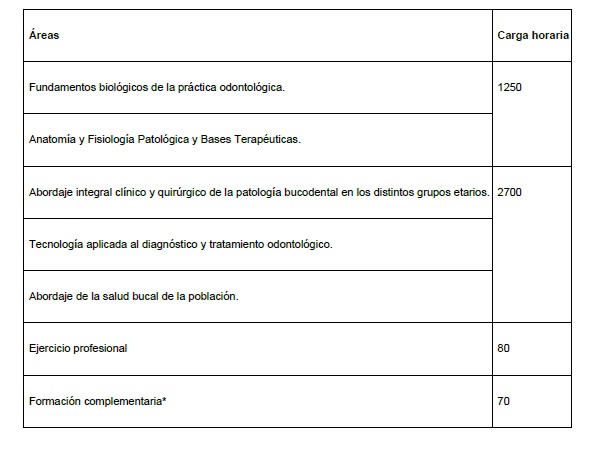 | Áreas | Carga horaria |
|---|---|
| Fundamentos biológicos de la práctica odontológica. | 1250 |
| Anatomía y Fisiología Patológica y Bases Terapéuticas. | |
| Abordaje integral clínico y quirúrgico de la patología bucodental en los distintos grupos etarios. | 2700 |
| Tecnología aplicada al diagnóstico y tratamiento odontológico. | |
| Abordaje de la salud bucal de la población. | |
| Ejercicio profesional | 80 |
| Formación complementaria* | 70 |